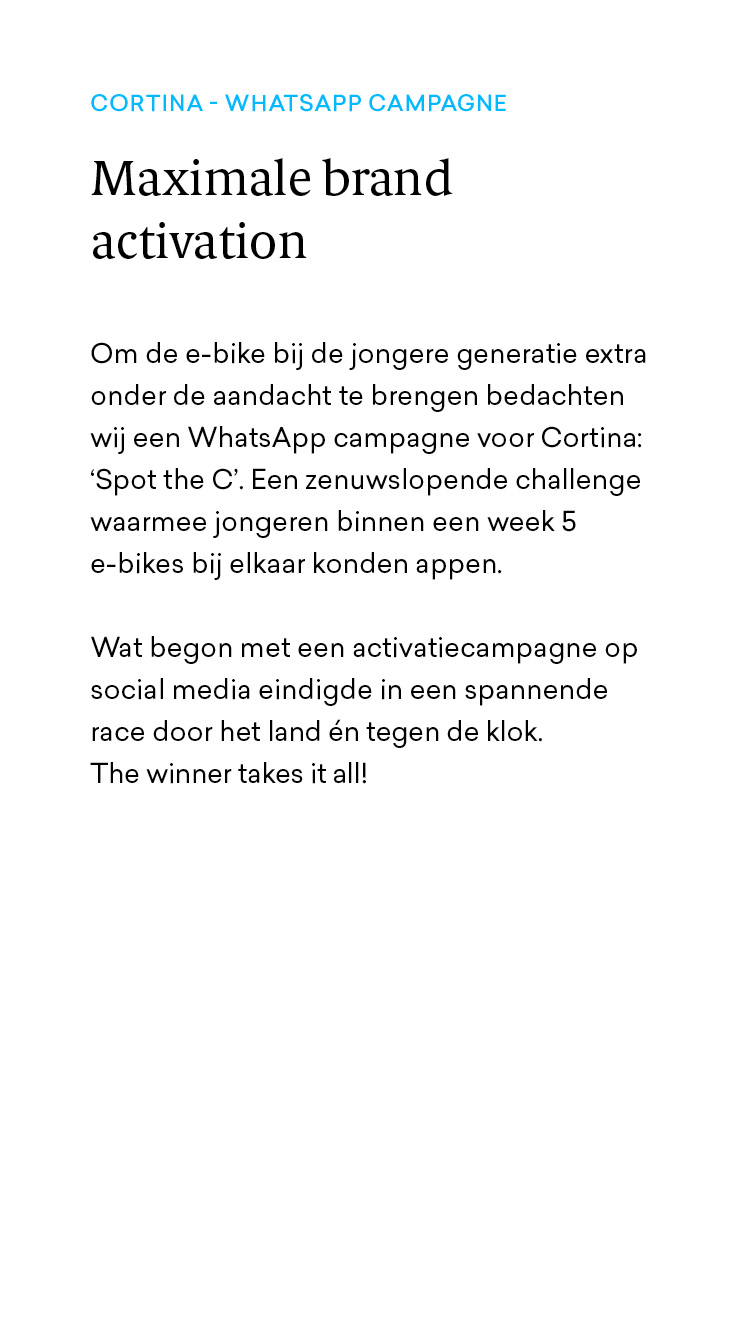 CORTINA - WHATSAPP CAMPAGNE

Maximale brand activation

Om de e-bike bij de jongere generatie extra onder de aandacht te brengen bedachten wij een WhatsApp campagne voor Cortina: ‘Spot the C’. Een zenuwslopende challenge waarmee jongeren binnen een week 5 e-bikes bij elkaar konden appen.

Wat begon met een activatiecampagne op social media eindigde in een spannende race door het land én tegen de klok.
The winner takes it all!